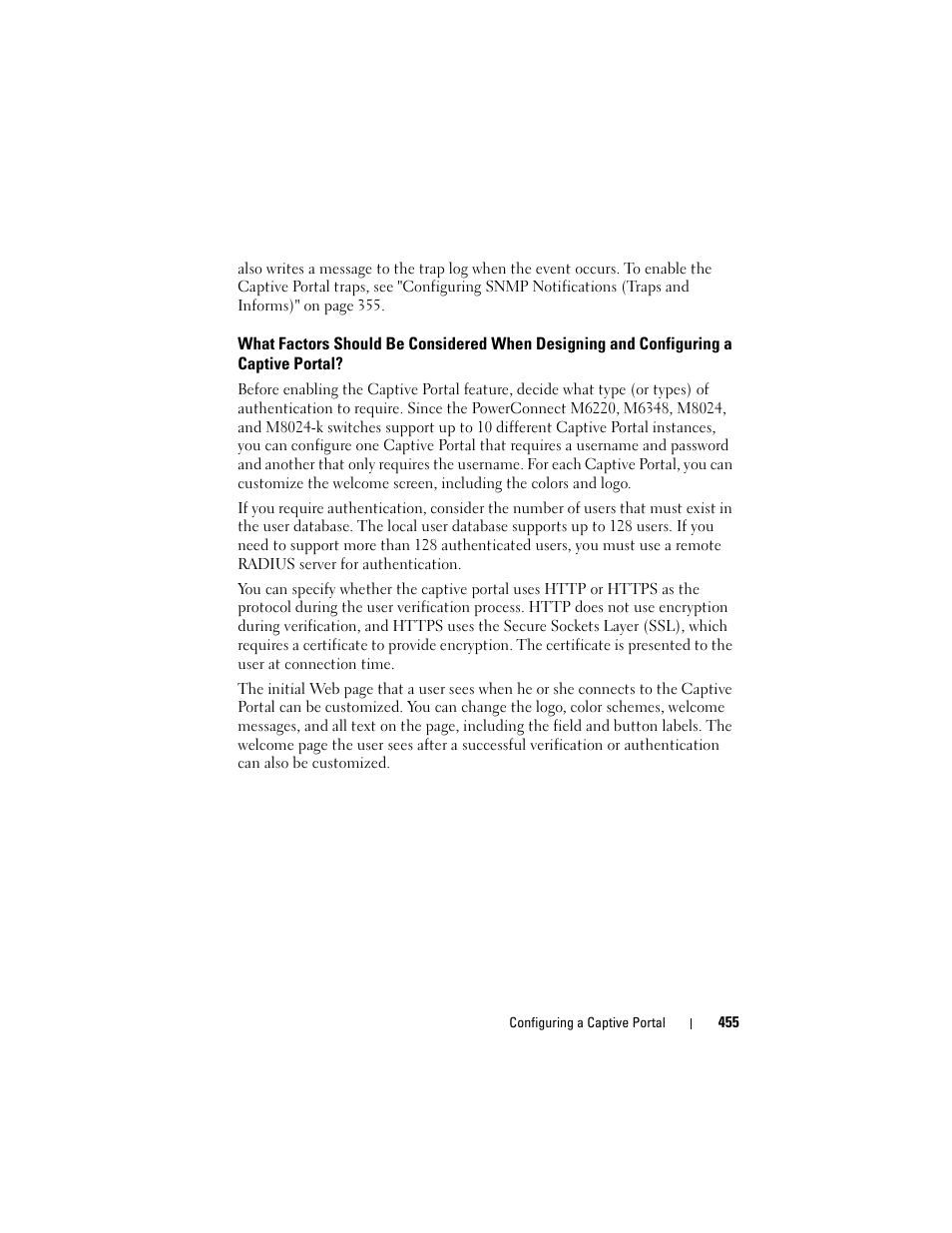 also writes a message to the trap log when the event occurs. To enable the Captive Portal traps, see "Configuring SNMP Notifications (Traps and Informs)" on page 355.

What Factors Should Be Considered When Designing and Configuring a Captive Portal?

Before enabling the Captive Portal feature, decide what type (or types) of authentication to require. Since the PowerConnect M6220, M6348, M8024, and M8024-k switches support up to 10 different Captive Portal instances, you can configure one Captive Portal that requires a username and password and another that only requires the username. For each Captive Portal, you can customize the welcome screen, including the colors and logo.

If you require authentication, consider the number of users that must exist in the user database. The local user database supports up to 128 users. If you need to support more than 128 authenticated users, you must use a remote RADIUS server for authentication.

You can specify whether the captive portal uses HTTP or HTTPS as the protocol during the user verification process. HTTP does not use encryption during verification, and HTTPS uses the Secure Sockets Layer (SSL), which requires a certificate to provide encryption. The certificate is presented to the user at connection time.

The initial Web page that a user sees when he or she connects to the Captive Portal can be customized. You can change the logo, color schemes, welcome messages, and all text on the page, including the field and button labels. The welcome page the user sees after a successful verification or authentication can also be customized.

Configuring a Captive Portal | 455